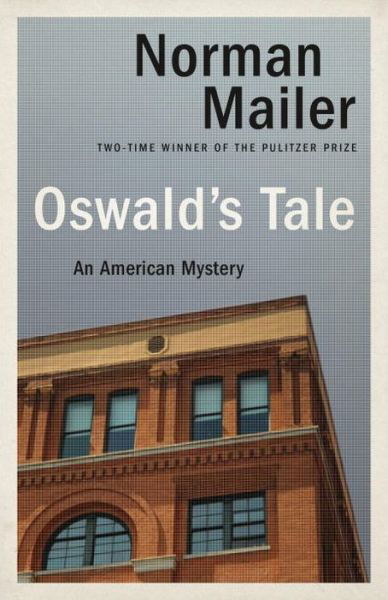 Norman Mailer

TWO-TIME WINNER OF THE PULITZER PRIZE

Oswald's Tale

An American Mystery